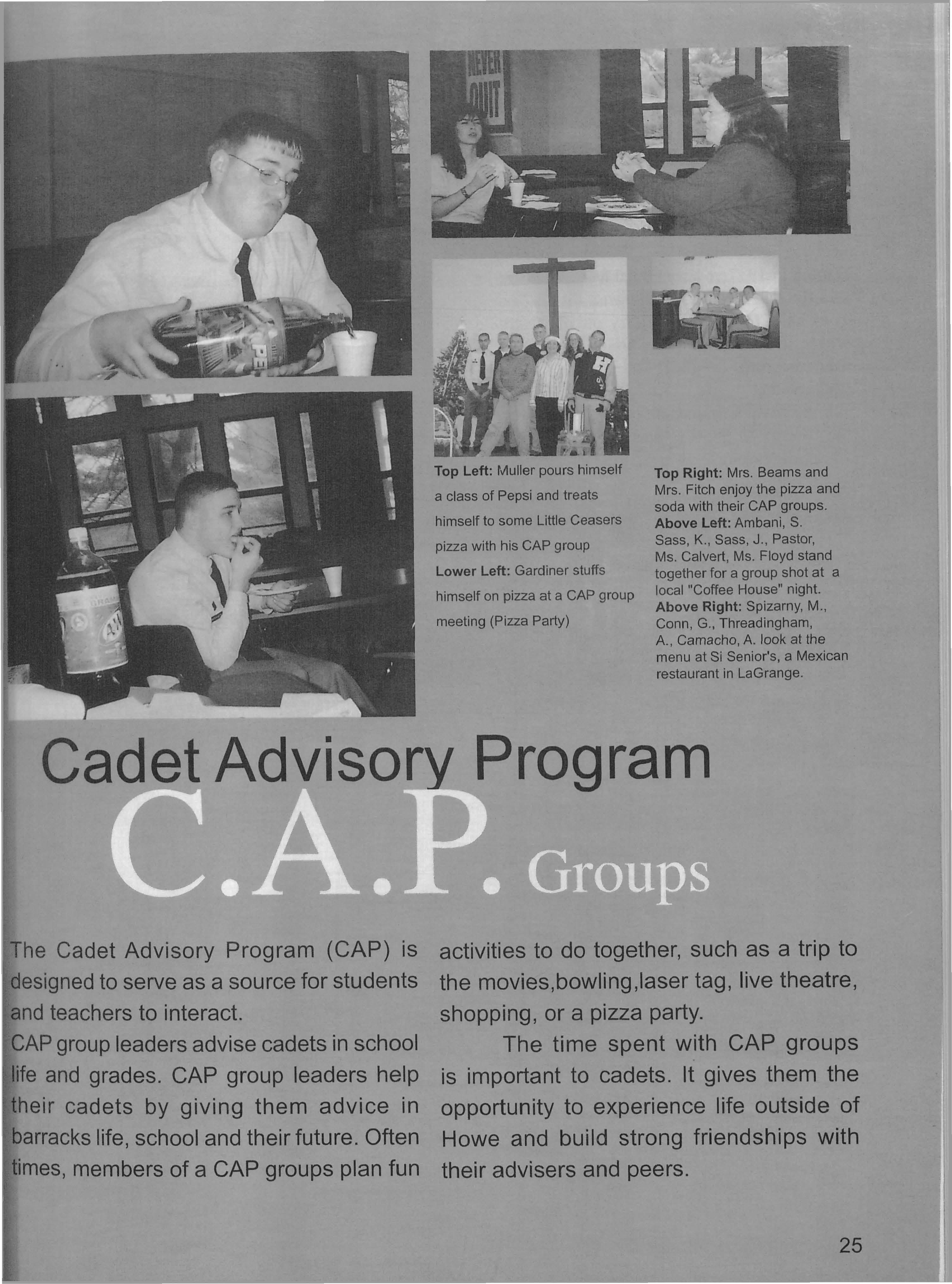 NEVER QUIT

Top Left: Muller pours himself a class of Pepsi and treats himself to some Little Ceasers pizza with his CAP group
Lower Left: Gardiner stuffs himself on pizza at a CAP group meeting (Pizza Party)

Top Right: Mrs. Beams and Mrs. Fitch enjoy the pizza and soda with their CAP groups.
Above Left: Ambani, S. Sass, K., Sass, J., Pastor, Ms. Calvert, Ms. Floyd stand together for a group shot at a local "Coffee House" night.
Above Right: Spizarny, M., Conn, G., Threadingham, A., Camacho, A. look at the menu at Si Senior's, a Mexican restaurant in LaGrange.

Cadet Advisory Program
C.A.P. Groups

The Cadet Advisory Program (CAP) is designed to serve as a source for students and teachers to interact.
CAP group leaders advise cadets in school life and grades. CAP group leaders help their cadets by giving them advice in barracks life, school and their future. Often times, members of a CAP groups plan fun activities to do together, such as a trip to the movies,bowling,laser tag, live theatre, shopping, or a pizza party.

The time spent with CAP groups is important to cadets. It gives them the opportunity to experience life outside of Howe and build strong friendships with their advisers and peers.

25